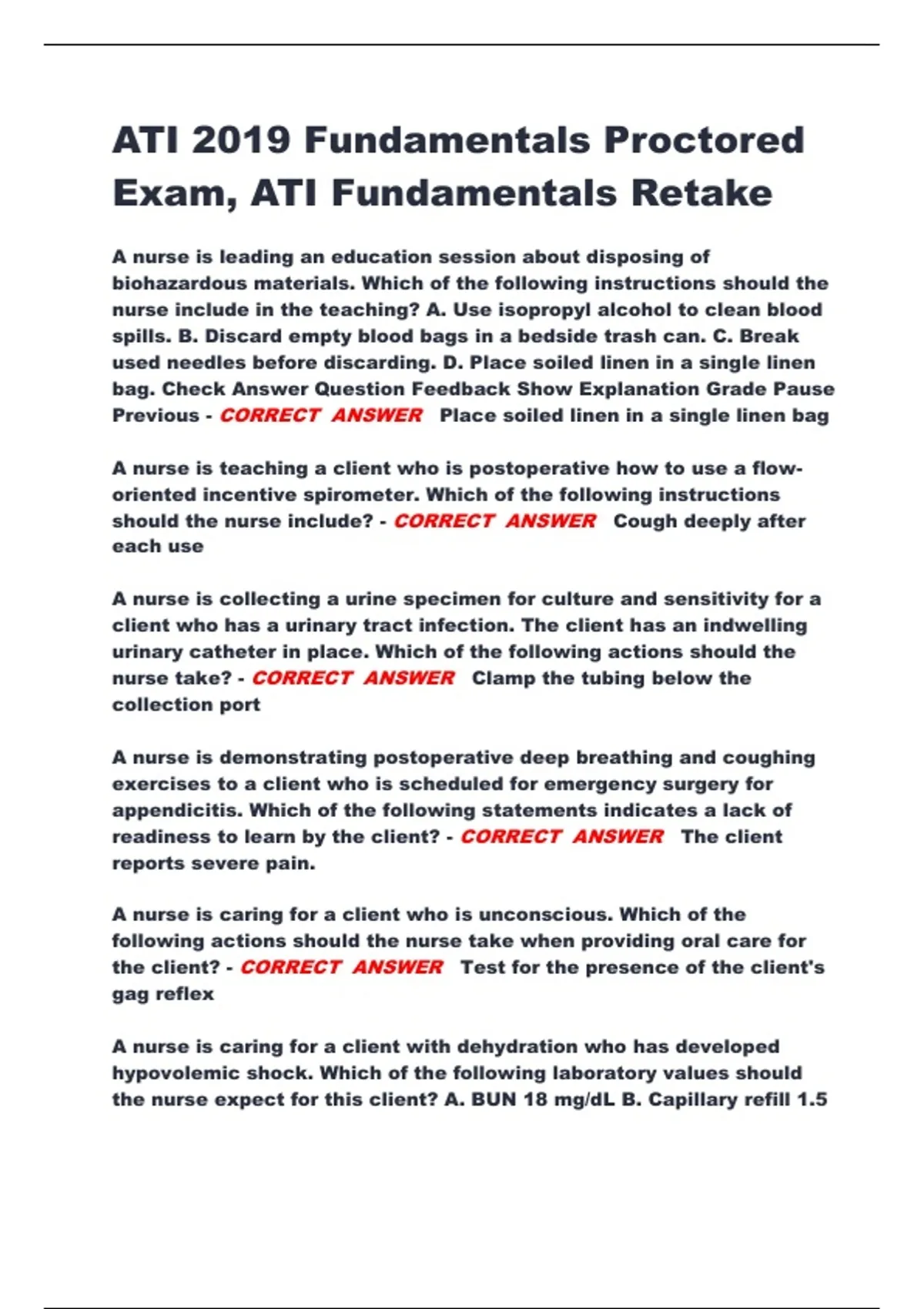 ATI 2019 Fundamentals Proctored Exam, ATI Fundamentals Retake

A nurse is leading an education session about disposing of biohazardous materials. Which of the following instructions should the nurse include in the teaching? A. Use isopropyl alcohol to clean blood spills. B. Discard empty blood bags in a bedside trash can. C. Break used needles before discarding. D. Place soiled linen in a single linen bag. Check Answer Question Feedback Show Explanation Grade Pause Previous - CORRECT ANSWER Place soiled linen in a single linen bag

A nurse is teaching a client who is postoperative how to use a flow-oriented incentive spirometer. Which of the following instructions should the nurse include? - CORRECT ANSWER Cough deeply after each use

A nurse is collecting a urine specimen for culture and sensitivity for a client who has a urinary tract infection. The client has an indwelling urinary catheter in place. Which of the following actions should the nurse take? - CORRECT ANSWER Clamp the tubing below the collection port

A nurse is demonstrating postoperative deep breathing and coughing exercises to a client who is scheduled for emergency surgery for appendicitis. Which of the following statements indicates a lack of readiness to learn by the client? - CORRECT ANSWER The client reports severe pain.

A nurse is caring for a client who is unconscious. Which of the following actions should the nurse take when providing oral care for the client? - CORRECT ANSWER Test for the presence of the client's gag reflex

A nurse is caring for a client with dehydration who has developed hypovolemic shock. Which of the following laboratory values should the nurse expect for this client? A. BUN 18 mg/dL B. Capillary refill 1.5